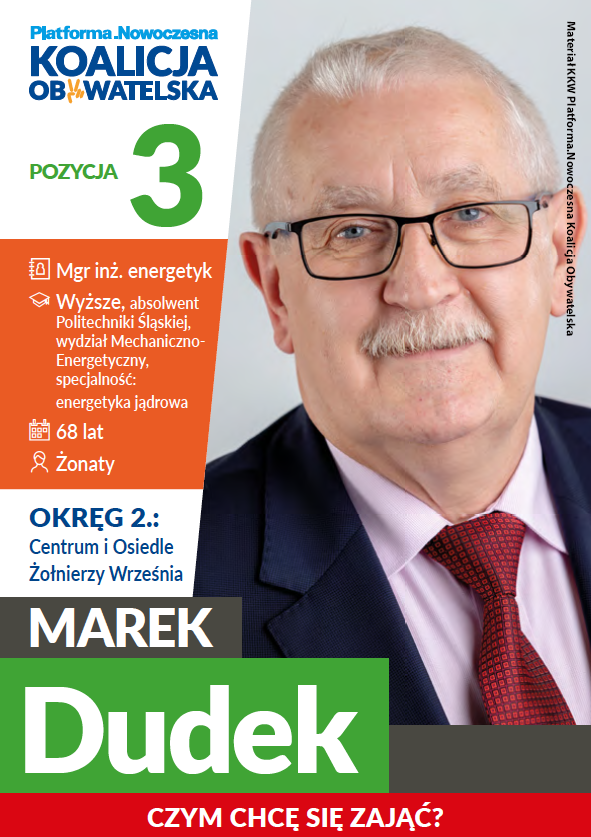 Platforma.Nowoczesna
KOALICJA OBYWATELSKA

POZYCJA 3

Mgr inż. energetyk
Wyższe, absolwent Politechniki Śląskiej, wydział Mechaniczno-Energetyczny, specjalność: energetyka jądrowa
68 lat
Żonaty

OKRĘG 2.:
Centrum i Osiedle Żołnierzy Września

MAREK
Dudek

CZYM CHCĘ SIĘ ZAJĄĆ?

Materiał KKW Platforma.Nowoczesna Koalicja Obywatelska